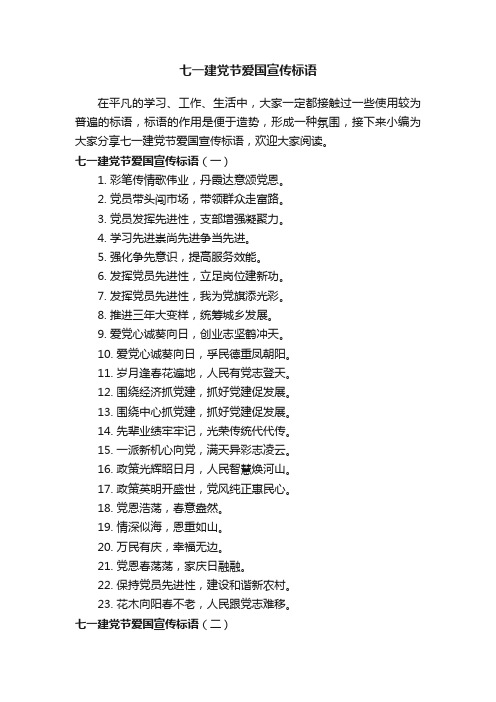 七一建党节爱国宣传标语

在平凡的学习、工作、生活中，大家一定都接触过一些使用较为普遍的标语，标语的作用是便于造势，形成一种氛围，接下来小编为大家分享七一建党节爱国宣传标语，欢迎大家阅读。

七一建党节爱国宣传标语（一）

1. 彩笔传情歌伟业，丹霞达意颂党恩。
2. 党员带头闯市场，带领群众走富路。
3. 党员发挥先进性，支部增强凝聚力。
4. 学习先进崇尚先进争当先进。
5. 强化争先意识，提高服务效能。
6. 发挥党员先进性，立足岗位建新功。
7. 发挥党员先进性，我为党旗添光彩。
8. 推进三年大变样，统筹城乡发展。
9. 爱党心诚葵向日，创业志坚鹤冲天。
10. 爱党心诚葵向日，孚民德重凤朝阳。
11. 岁月逢春花遍地，人民有党志登天。
12. 围绕经济抓党建，抓好党建促发展。
13. 围绕中心抓党建，抓好党建促发展。
14. 先辈业绩牢牢记，光荣传统代代传。
15. 一派新机心向党，满天异彩志凌云。
16. 政策光辉昭日月，人民智慧焕河山。
17. 政策英明开盛世，党风纯正惠民心。
18. 党恩浩荡，春意盎然。
19. 情深似海，恩重如山。
20. 万民有庆，幸福无边。
21. 党恩春荡荡，家庆日融融。
22. 保持党员先进性，建设和谐新农村。
23. 花木向阳春不老，人民跟党志难移。

七一建党节爱国宣传标语（二）